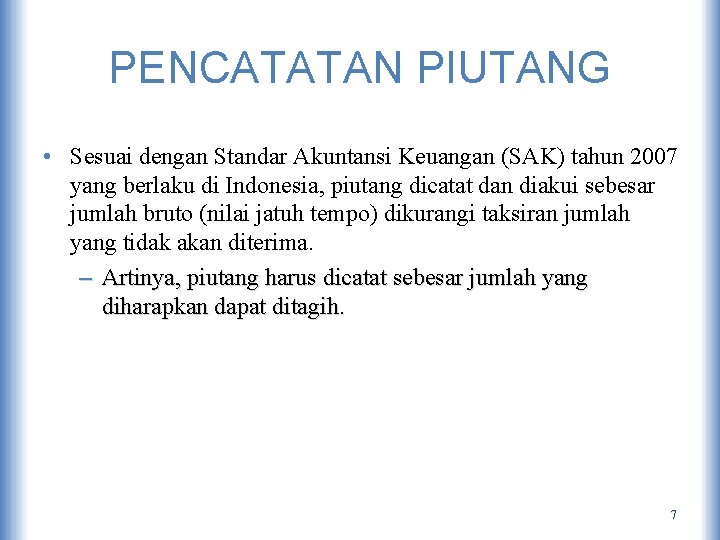 PENCATATAN PIUTANG

• Sesuai dengan Standar Akuntansi Keuangan (SAK) tahun 2007 yang berlaku di Indonesia, piutang dicatat dan diakui sebesar jumlah bruto (nilai jatuh tempo) dikurangi taksiran jumlah yang tidak akan diterima.

– Artinya, piutang harus dicatat sebesar jumlah yang diharapkan dapat ditagih.

7